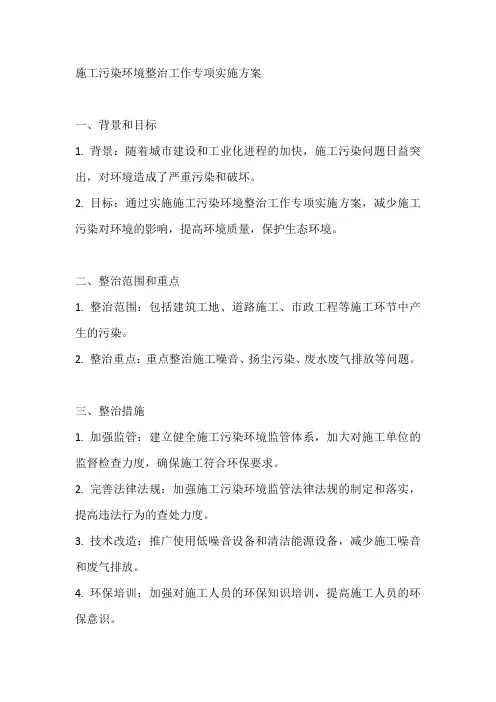 施工污染环境整治工作专项实施方案

一、背景和目标

1. 背景：随着城市建设和工业化进程的加快，施工污染问题日益突出，对环境造成了严重污染和破坏。

2. 目标：通过实施施工污染环境整治工作专项实施方案，减少施工污染对环境的影响，提高环境质量，保护生态环境。

二、整治范围和重点

1. 整治范围：包括建筑工地、道路施工、市政工程等施工环节中产生的污染。

2. 整治重点：重点整治施工噪音、扬尘污染、废水废气排放等问题。

三、整治措施

1. 加强监管：建立健全施工污染环境监管体系，加大对施工单位的监督检查力度，确保施工符合环保要求。

2. 完善法律法规：加强施工污染环境监管法律法规的制定和落实，提高违法行为的查处力度。

3. 技术改造：推广使用低噪音设备和清洁能源设备，减少施工噪音和废气排放。

4. 环保培训：加强对施工人员的环保知识培训，提高施工人员的环保意识。